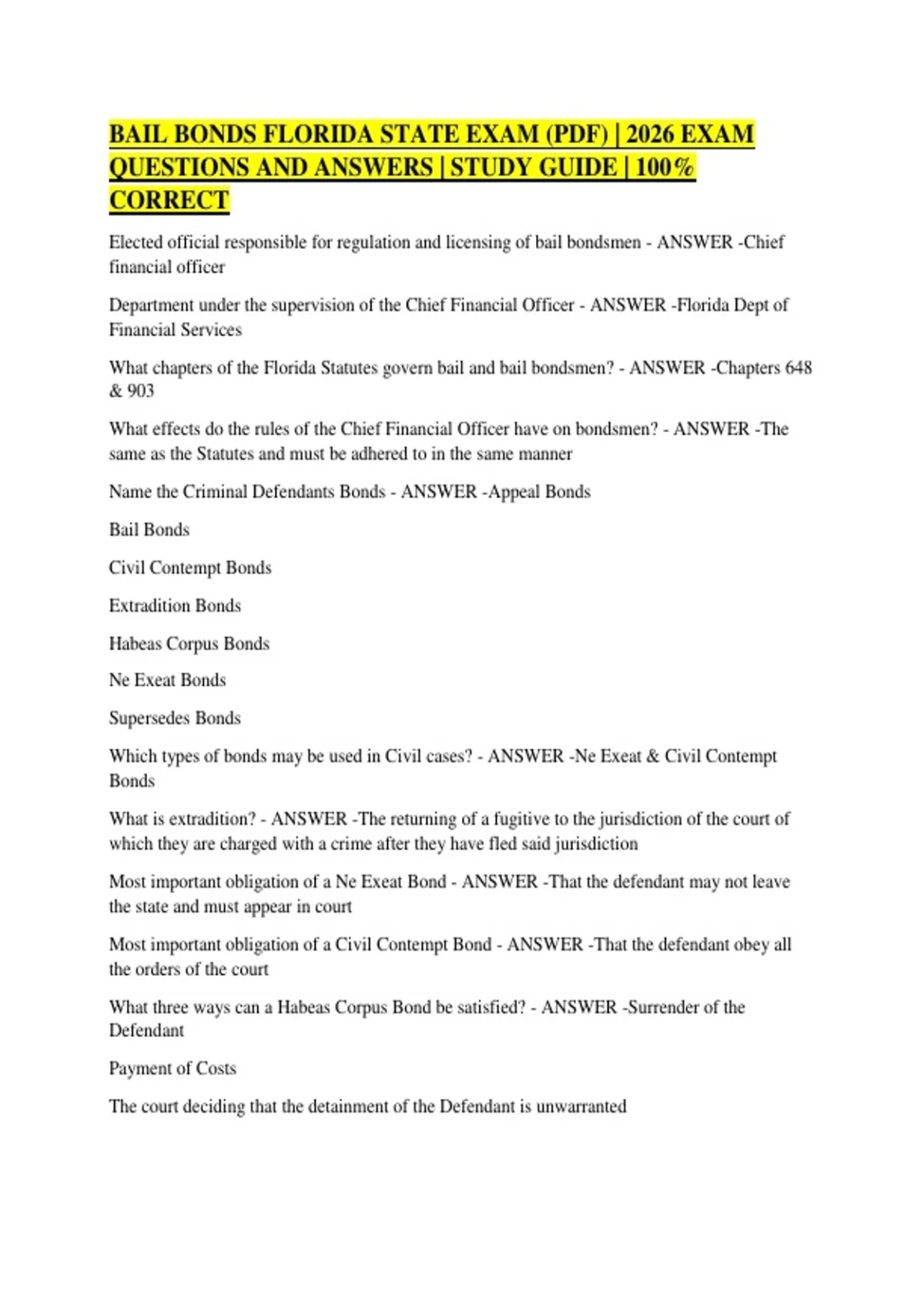 BAIL BONDS FLORIDA STATE EXAM (PDF) | 2026 EXAM QUESTIONS AND ANSWERS | STUDY GUIDE | 100% CORRECT

Elected official responsible for regulation and licensing of bail bondsmen - ANSWER -Chief financial officer

Department under the supervision of the Chief Financial Officer - ANSWER -Florida Dept of Financial Services

What chapters of the Florida Statutes govern bail and bail bondsmen? - ANSWER -Chapters 648 & 903

What effects do the rules of the Chief Financial Officer have on bondsmen? - ANSWER -The same as the Statutes and must be adhered to in the same manner

Name the Criminal Defendants Bonds - ANSWER -Appeal Bonds

Bail Bonds

Civil Contempt Bonds

Extradition Bonds

Habeas Corpus Bonds

Ne Exeat Bonds

Supersedes Bonds

Which types of bonds may be used in Civil cases? - ANSWER -Ne Exeat & Civil Contempt Bonds

What is extradition? - ANSWER -The returning of a fugitive to the jurisdiction of the court of which they are charged with a crime after they have fled said jurisdiction

Most important obligation of a Ne Exeat Bond - ANSWER -That the defendant may not leave the state and must appear in court

Most important obligation of a Civil Contempt Bond - ANSWER -That the defendant obey all the orders of the court

What three ways can a Habeas Corpus Bond be satisfied? - ANSWER -Surrender of the Defendant

Payment of Costs

The court deciding that the detainment of the Defendant is unwarranted